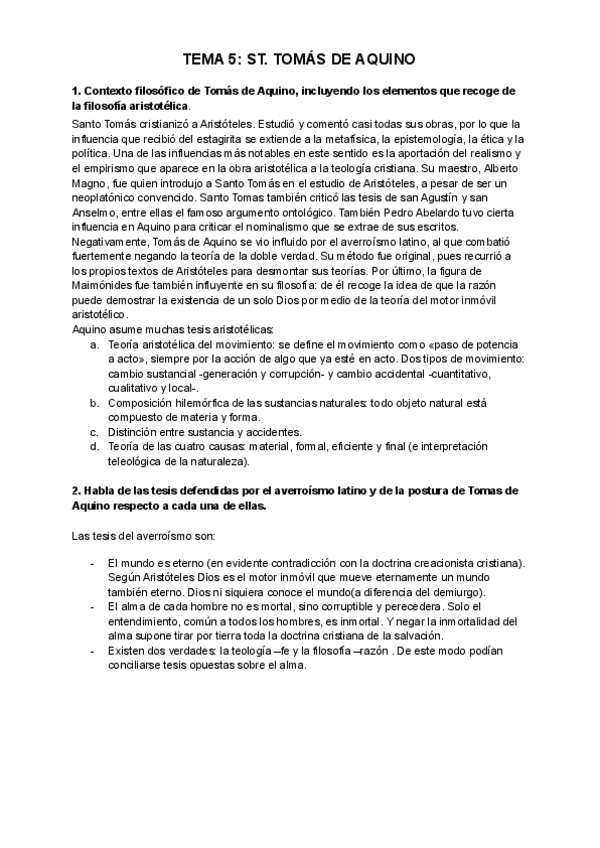 TEMA 5: ST. TOMÁS DE AQUINO

1. Contexto filosófico de Tomás de Aquino, incluyendo los elementos que recoge de la filosofía aristotélica.

Santo Tomás cristianizó a Aristóteles. Estudió y comentó casi todas sus obras, por lo que la influencia que recibió del estagirita se extiende a la metafísica, la epistemología, la ética y la política. Una de las influencias más notables en este sentido es la aportación del realismo y el empirismo que aparece en la obra aristotélica a la teología cristiana. Su maestro, Alberto Magno, fue quien introdujo a Santo Tomás en el estudio de Aristóteles, a pesar de ser un neoplatónico convencido. Santo Tomas también criticó las tesis de san Agustín y san Anselmo, entre ellas el famoso argumento ontológico. También Pedro Abelardo tuvo cierta influencia en Aquino para criticar el nominalismo que se extrae de sus escritos. Negativamente, Tomás de Aquino se vio influido por el averroísmo latino, al que combatió fuertemente negando la teoría de la doble verdad. Su método fue original, pues recurrió a los propios textos de Aristóteles para desmontar sus teorías. Por último, la figura de Maimónides fue también influyente en su filosofía: de él recoge la idea de que la razón puede demostrar la existencia de un solo Dios por medio de la teoría del motor inmóvil aristotélico.
Aquino asume muchas tesis aristotélicas:
a. Teoría aristotélica del movimiento: se define el movimiento como «paso de potencia a acto», siempre por la acción de algo que ya esté en acto. Dos tipos de movimiento: cambio sustancial -generación y corrupción- y cambio accidental -cuantitativo, cualitativo y local-.
b. Composición hilemórfica de las sustancias naturales: todo objeto natural está compuesto de materia y forma.
c. Distinción entre sustancia y accidentes.
d. Teoría de las cuatro causas: material, formal, eficiente y final (e interpretación teleológica de la naturaleza).

2. Habla de las tesis defendidas por el averroísmo latino y de la postura de Tomas de Aquino respecto a cada una de ellas.

Las tesis del averroísmo son:

- El mundo es eterno (en evidente contradicción con la doctrina creacionista cristiana). Según Aristóteles Dios es el motor inmóvil que mueve eternamente un mundo también eterno. Dios ni siquiera conoce el mundo(a diferencia del demiurgo).
- El alma de cada hombre no es mortal, sino corruptible y perecedera. Solo el entendimiento, común a todos los hombres, es inmortal. Y negar la inmortalidad del alma supone tirar por tierra toda la doctrina cristiana de la salvación.
- Existen dos verdades: la teología –fe y la filosofía –razón . De este modo podían conciliarse tesis opuestas sobre el alma.